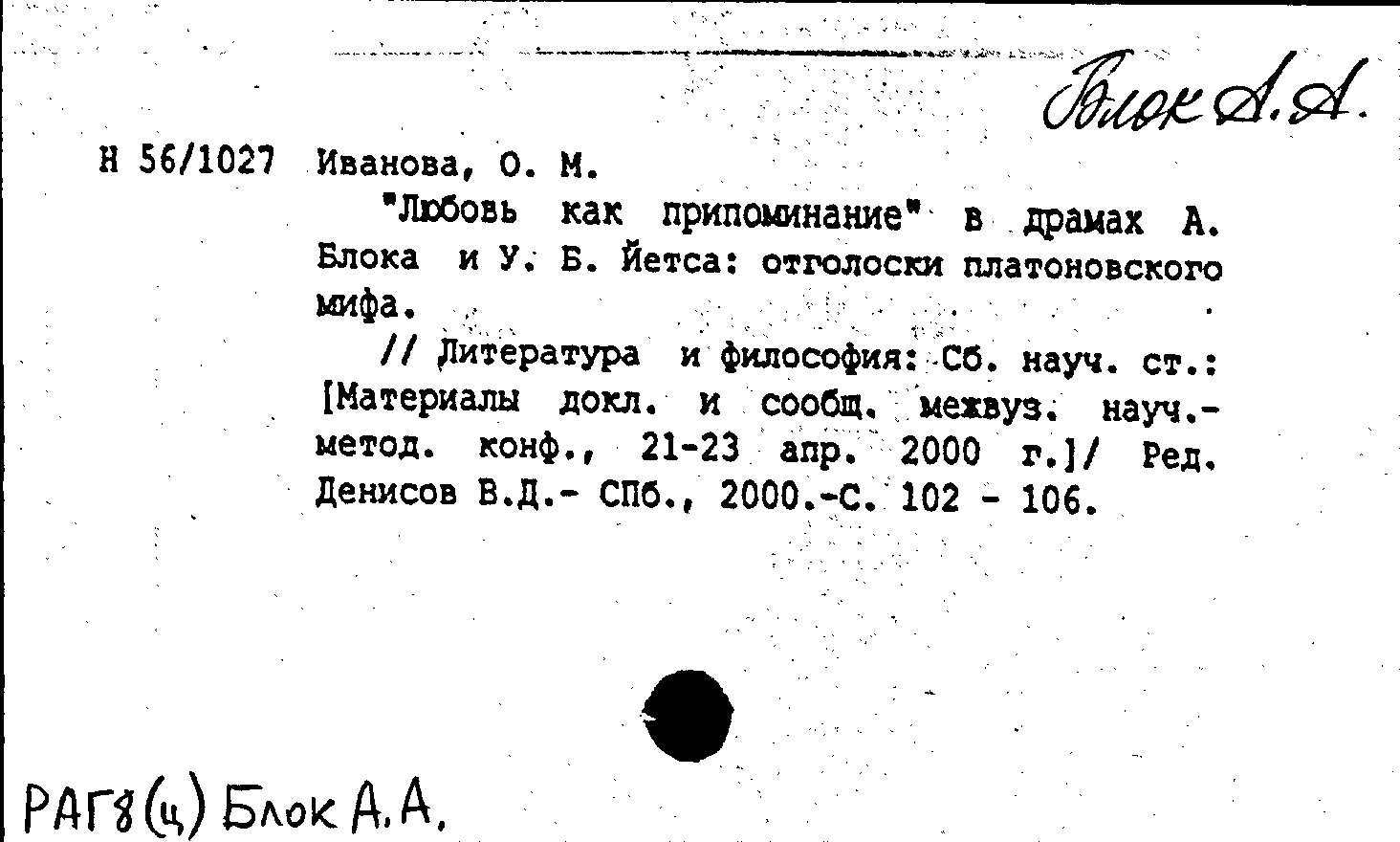 Блок А.А.

Н 56/1027 Иванова, О. М.

"Любовь как припоминание" в драмах А. Блока и У. Б. Йетса: отголоски платоновского мифа.

// Литература и философия: Сб. науч. ст.: [Материалы докл. и сообщ. межвуз. науч.-метод. конф., 21-23 апр. 2000 г.]/ Ред. Денисов В.Д.- СПб., 2000.-С. 102 - 106.

РАГ8(ц) Блок А.А.